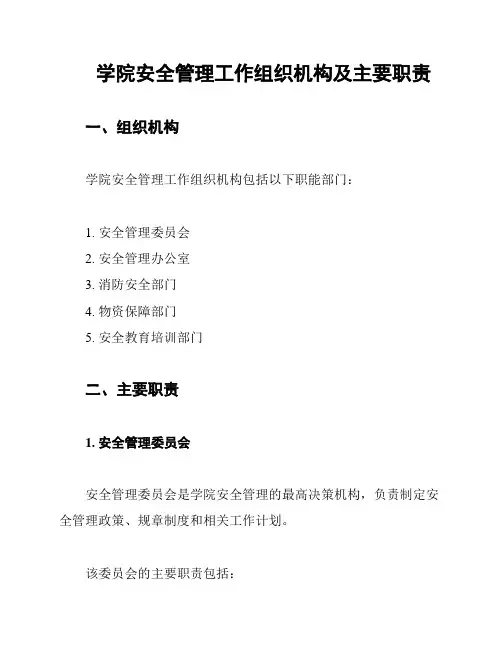 学院安全管理工作组织机构及主要职责

一、组织机构

学院安全管理工作组织机构包括以下职能部门：

1. 安全管理委员会
2. 安全管理办公室
3. 消防安全部门
4. 物资保障部门
5. 安全教育培训部门

二、主要职责

1. 安全管理委员会

安全管理委员会是学院安全管理的最高决策机构，负责制定安全管理政策、规章制度和相关工作计划。

该委员会的主要职责包括：